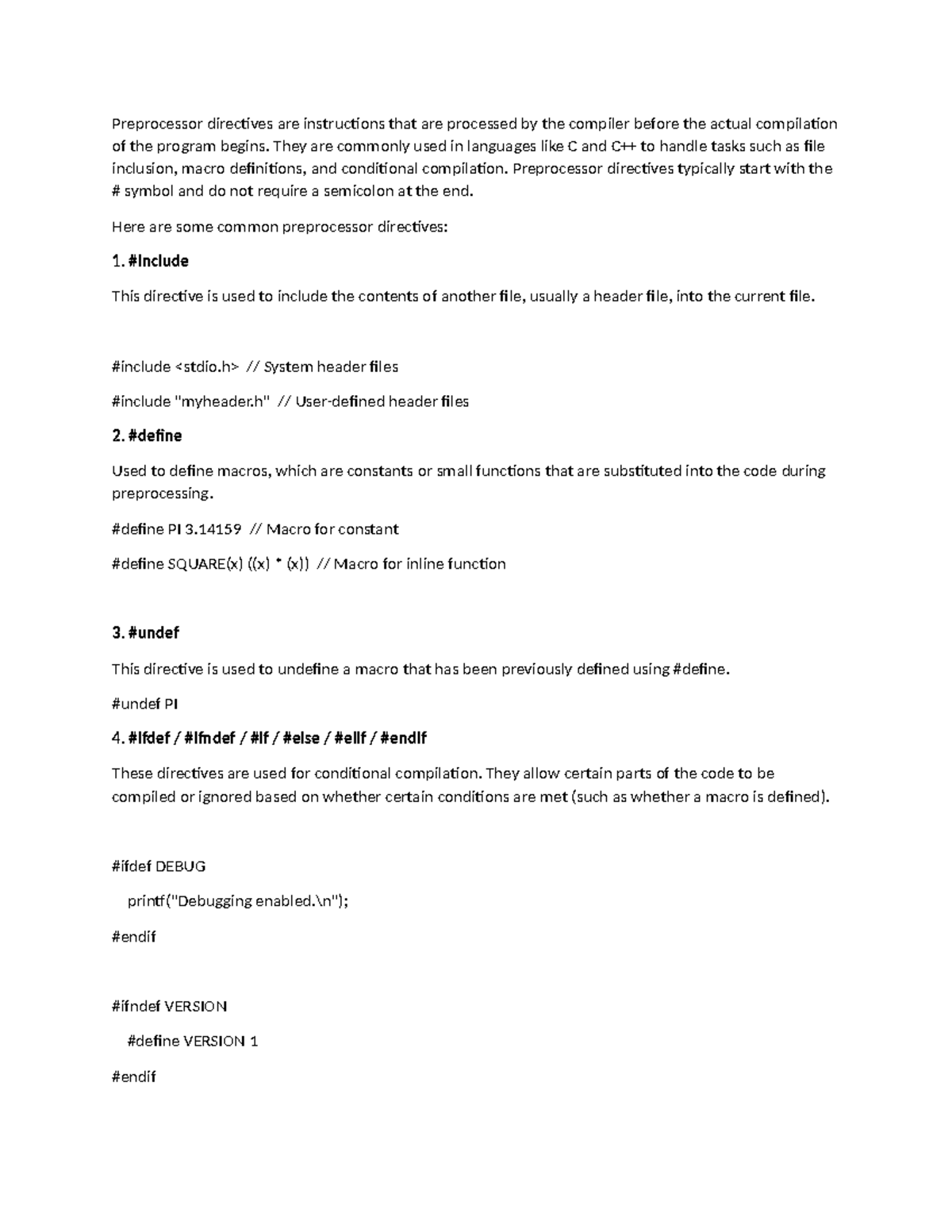 Preprocessor directives are instructions that are processed by the compiler before the actual compilation of the program begins. They are commonly used in languages like C and C++ to handle tasks such as file inclusion, macro definitions, and conditional compilation. Preprocessor directives typically start with the # symbol and do not require a semicolon at the end.

Here are some common preprocessor directives:

1. #include

This directive is used to include the contents of another file, usually a header file, into the current file.

#include <stdio.h> // System header files

#include "myheader.h" // User-defined header files

2. #define

Used to define macros, which are constants or small functions that are substituted into the code during preprocessing.

#define PI 3.14159 // Macro for constant

#define SQUARE(x) ((x) * (x)) // Macro for inline function

3. #undef

This directive is used to undefine a macro that has been previously defined using #define.

#undef PI

4. #ifdef / #ifndef / #if / #else / #elif / #endif

These directives are used for conditional compilation. They allow certain parts of the code to be compiled or ignored based on whether certain conditions are met (such as whether a macro is defined).

#ifdef DEBUG

printf("Debugging enabled.\n");

#endif

#ifndef VERSION

#define VERSION 1

#endif